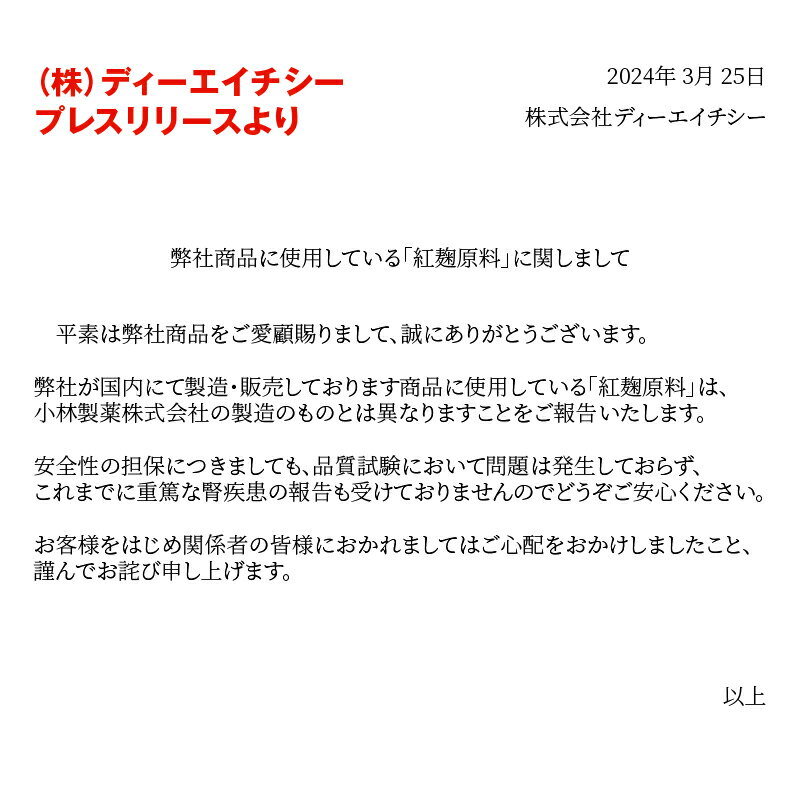 (株)ディーエイチシー
プレスリリースより

2024年 3月 25日
株式会社ディーエイチシー

弊社商品に使用している「紅麹原料」に関しまして

平素は弊社商品をご愛顧賜りまして、誠にありがとうございます。

弊社が国内にて製造・販売しております商品に使用している「紅麹原料」は、小林製薬株式会社の製造のものとは異なりますことをご報告いたします。

安全性の担保につきましても、品質試験において問題は発生しておらず、これまでに重篤な腎疾患の報告も受けておりませんのでどうぞご安心ください。

お客様をはじめ関係者の皆様におかれましてはご心配をおかけしましたこと、謹んでお詫び申し上げます。

以上